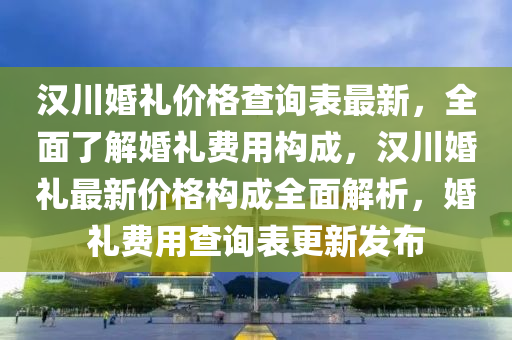 汉川婚礼价格查询表最新，全面了解婚礼费用构成，汉川婚礼最新价格构成全面解析，婚礼费用查询表更新发布